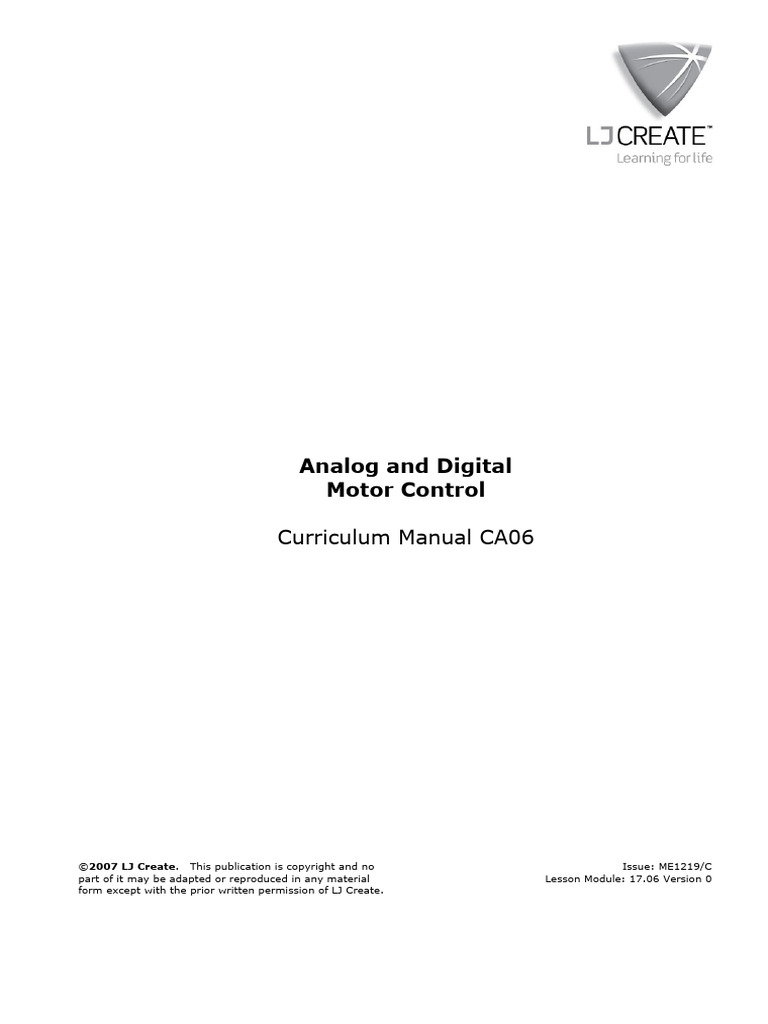 LJ CREATE™
Learning for life

Analog and Digital
Motor Control

Curriculum Manual CA06

©2007 LJ Create. This publication is copyright and no part of it may be adapted or reproduced in any material form except with the prior written permission of LJ Create.

Issue: ME1219/C
Lesson Module: 17.06 Version 0